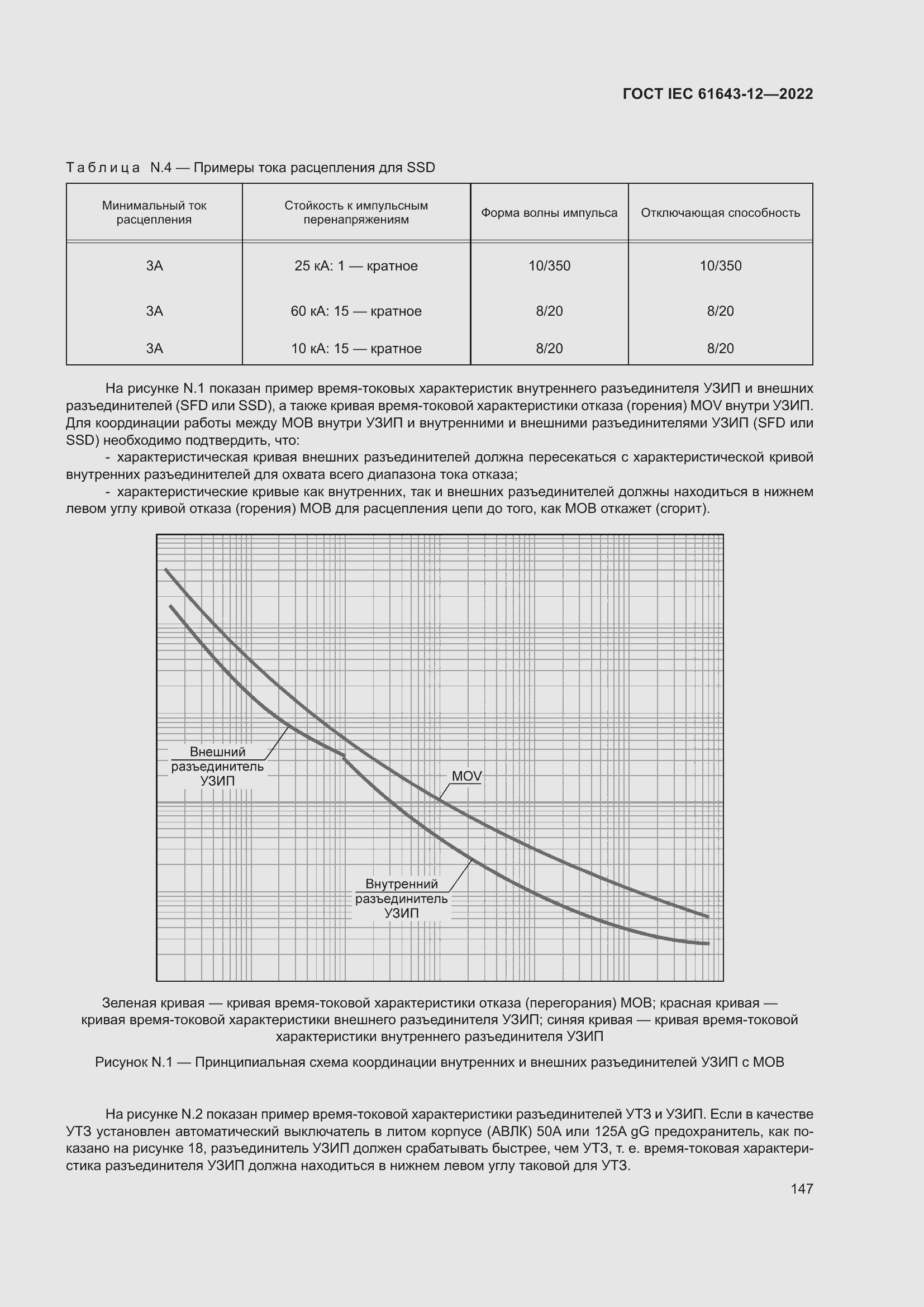 ГОСТ IEC 61643-12—2022

Таблица N.4 — Примеры тока расцепления для SSD

| Минимальный ток расцепления | Стойкость к импульсным перенапряжениям | Форма волны импульса | Отключающая способность |
|---|---|---|---|
| 3А | 25 кА: 1 — кратное | 10/350 | 10/350 |
| 3А | 60 кА: 15 — кратное | 8/20 | 8/20 |
| 3А | 10 кА: 15 — кратное | 8/20 | 8/20 |

На рисунке N.1 показан пример время-токовых характеристик внутреннего разъединителя УЗИП и внешних разъединителей (SFD или SSD), а также кривая время-токовой характеристики отказа (горения) MOV внутри УЗИП. Для координации работы между МОВ внутри УЗИП и внутренними и внешними разъединителями УЗИП (SFD или SSD) необходимо подтвердить, что:

- характеристическая кривая внешних разъединителей должна пересекаться с характеристической кривой внутренних разъединителей для охвата всего диапазона тока отказа;

- характеристические кривые как внутренних, так и внешних разъединителей должны находиться в нижнем левом углу кривой отказа (горения) МОВ для расцепления цепи до того, как МОВ откажет (сгорит).

Внешний разъединитель УЗИП

MOV

Внутренний разъединитель УЗИП

Зеленая кривая — кривая время-токовой характеристики отказа (перегорания) МОВ; красная кривая — кривая время-токовой характеристики внешнего разъединителя УЗИП; синяя кривая — кривая время-токовой характеристики внутреннего разъединителя УЗИП

Рисунок N.1 — Принципиальная схема координации внутренних и внешних разъединителей УЗИП с МОВ

На рисунке N.2 показан пример время-токовой характеристики разъединителей УТЗ и УЗИП. Если в качестве УТЗ установлен автоматический выключатель в литом корпусе (АВЛК) 50А или 125А gG предохранитель, как показано на рисунке 18, разъединитель УЗИП должен срабатывать быстрее, чем УТЗ, т. е. время-токовая характеристика разъединителя УЗИП должна находиться в нижнем левом углу таковой для УТЗ.

147